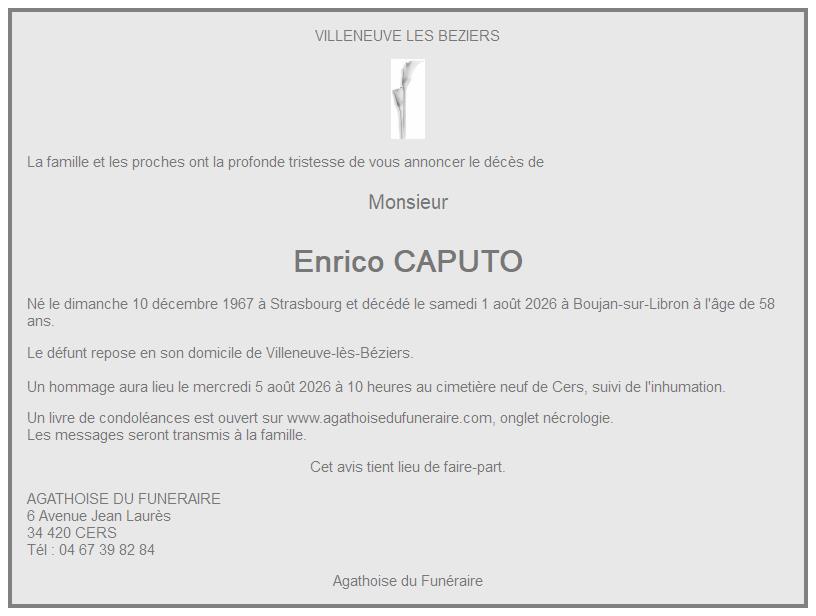 VILLENEUVE LES BEZIERS

La famille et les proches ont la profonde tristesse de vous annoncer le décès de

Monsieur

Enrico CAPUTO

Né le dimanche 10 décembre 1967 à Strasbourg et décédé le samedi 1 août 2026 à Boujan-sur-Libron à l'âge de 58 ans.

Le défunt repose en son domicile de Villeneuve-lès-Béziers.

Un hommage aura lieu le mercredi 5 août 2026 à 10 heures au cimetière neuf de Cers, suivi de l'inhumation.

Un livre de condoléances est ouvert sur www.agathoisedufuneraire.com, onglet nécrologie.
Les messages seront transmis à la famille.

Cet avis tient lieu de faire-part.

AGATHOISE DU FUNERAIRE
6 Avenue Jean Laurès
34 420 CERS
Tél : 04 67 39 82 84

Agathoise du Funéraire